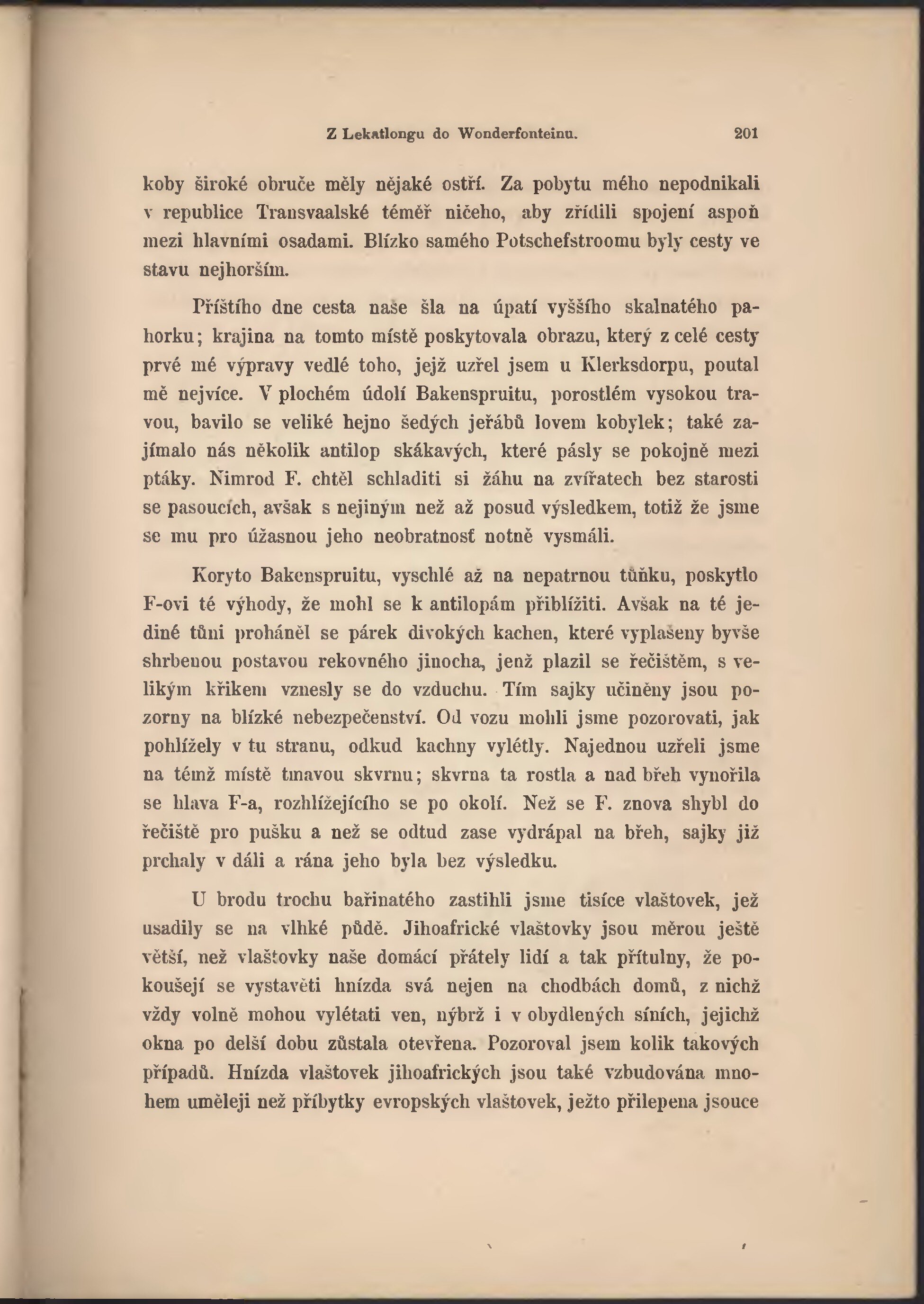 Z Lekatlongu do Wonderfonteinu. 201

koby široké obruče měly nějaké ostří. Za pobytu mého nepodnikali v republice Transvaalské téměř ničeho, aby zřídili spojení aspoň mezi hlavními osadami. Blízko samého Potschefstroomu byly cesty ve stavu nejhorším.

Příštího dne cesta naše šla na úpatí vyššího skalnatého pahorku; krajina na tomto místě poskytovala obrazu, který z celé cesty prvé mé výpravy vedlé toho, jejž uzřel jsem u Klerksdorpu, poutal mě nejvíce. V plochém údolí Bakenspruitu, porostlém vysokou travou, bavilo se veliké hejno šedých jeřábů lovem kobylek; také zajímalo nás několik antilop skákavých, které pásly se pokojně mezi ptáky. Nimrod F. chtěl schladiti si žáhu na zvířatech bez starosti se pasoucích, avšak s nejiným než až posud výsledkem, totiž že jsme se mu pro úžasnou jeho neobratnosť notně vysmáli.

Koryto Bakenspruitu, vyschlé až na nepatrnou tůňku, poskytlo F-ovi té výhody, že mohl se k antilopám přiblížiti. Avšak na té jediné tůni proháněl se párek divokých kachen, které vyplašeny byvše shrbenou postavou rekovného jinocha, jenž plazil se řečištěm, s velikým křikem vznesly se do vzduchu. Tím sajky učiněny jsou pozorny na blízké nebezpečenství. Od vozu mohli jsme pozorovati, jak pohlížely v tu stranu, odkud kachny vylétly. Najednou uzřeli jsme na témž místě tmavou skvrnu; skvrna ta rostla a nad břeh vynořila se hlava F-a, rozhlížejícího se po okolí. Než se F. znova shybl do řečiště pro pušku a než se odtud zase vydrápal na břeh, sajky již prchaly v dáli a rána jeho byla bez výsledku.

U brodu trochu bařinatého zastihli jsme tisíce vlaštovek, jež usadily se na vlhké půdě. Jihoafrické vlaštovky jsou měrou ještě větší, než vlaštovky naše domácí přátely lidí a tak přítulny, že pokoušejí se vystavěti hnízda svá nejen na chodbách domů, z nichž vždy volně mohou vylétati ven, nýbrž i v obydlených síních, jejichž okna po delší dobu zůstala otevřena. Pozoroval jsem kolik takových případů. Hnízda vlaštovek jihoafrických jsou také vzbudována mnohem uměleji než příbytky evropských vlaštovek, ježto přilepena jsouce